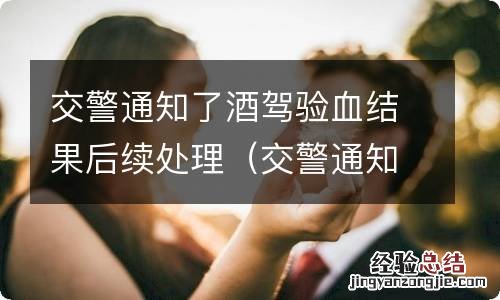 交警通知了酒驾验血结果后续处理（交警通知

经验总结
jingyanzongjie.com